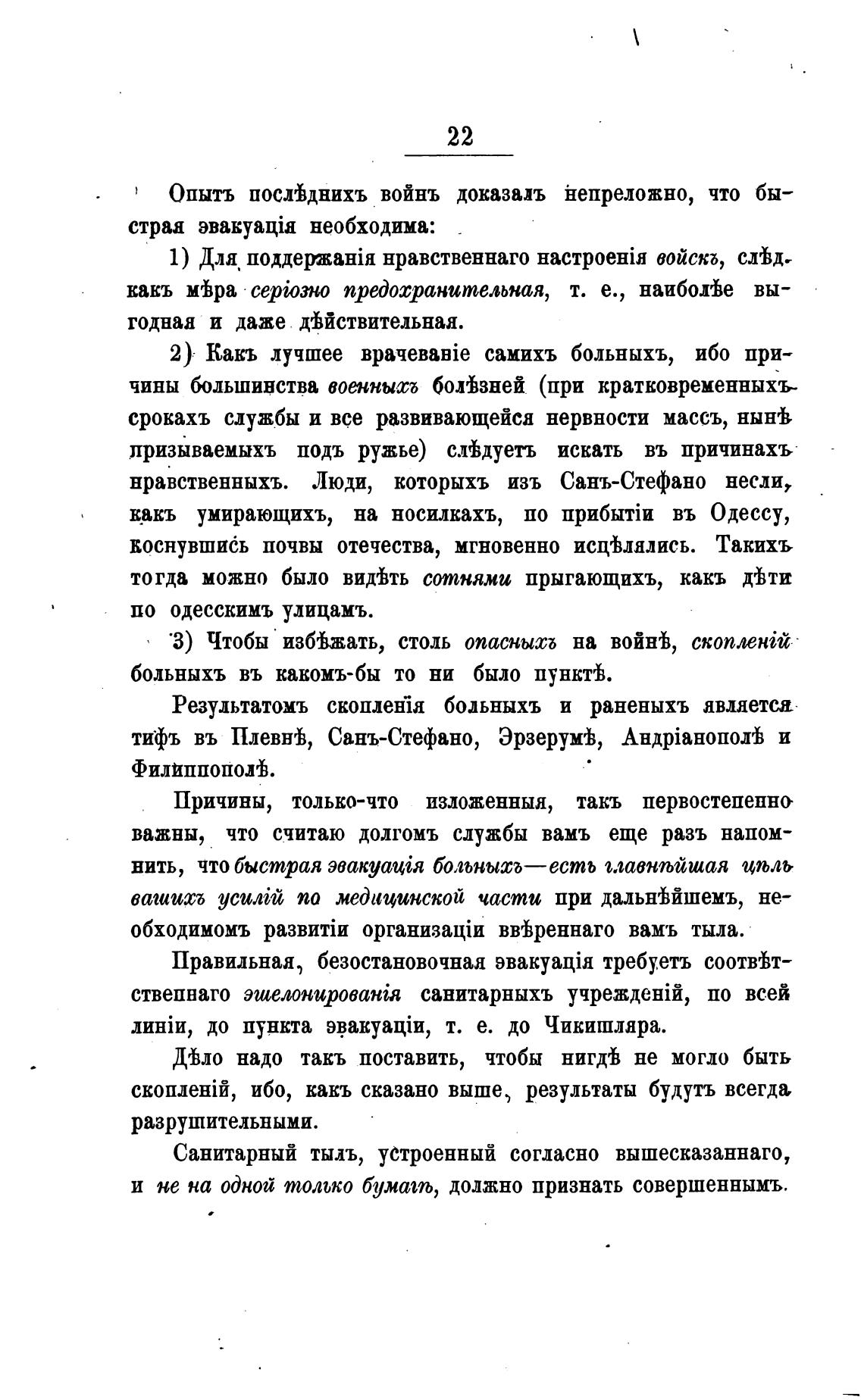 22

Опытъ послѣднихъ войнъ доказалъ непреложно, что быстрая эвакуація необходима:

1) Для поддержанія нравственнаго настроенія войскъ, слѣд. какъ мѣра серіозно предохранительная, т. е., наиболѣе выгодная и даже дѣйствительная.

2) Какъ лучшее врачеваніе самихъ больныхъ, ибо причины большинства военныхъ болѣзней (при кратковременныхъ срокахъ службы и все развивающейся нервности массъ, нынѣ призываемыхъ подъ ружье) слѣдуетъ искать въ причинахъ нравственныхъ. Люди, которыхъ изъ Санъ-Стефано несли, какъ умирающихъ, на носилкахъ, по прибытіи въ Одессу, коснувшись почвы отечества, мгновенно исцѣлялись. Такихъ тогда можно было видѣть сотнями прыгающихъ, какъ дѣти по одесскимъ улицамъ.

3) Чтобы избѣжать, столь опасныхъ на войнѣ, скопленій больныхъ въ какомъ-бы то ни было пунктѣ.

Результатомъ скопленія больныхъ и раненыхъ является тифъ въ Плевнѣ, Санъ-Стефано, Эрзерумѣ, Андріанополѣ и Филиппополѣ.

Причины, только-что изложенныя, такъ первостепенно важны, что считаю долгомъ службы вамъ еще разъ напомнить, что быстрая эвакуація больныхъ—есть главнѣйшая цѣль вашихъ усилій по медицинской части при дальнѣйшемъ, необходимомъ развитіи организаціи ввѣреннаго вамъ тыла.

Правильная, безостановочная эвакуація требуетъ соотвѣтственнаго эшелонированія санитарныхъ учрежденій, по всей линіи, до пункта эвакуаціи, т. е. до Чикишляра.

Дѣло надо такъ поставить, чтобы нигдѣ не могло быть скопленій, ибо, какъ сказано выше, результаты будутъ всегда разрушительными.

Санитарный тылъ, устроенный согласно вышесказаннаго, и не на одной только бумагѣ, должно признать совершеннымъ.